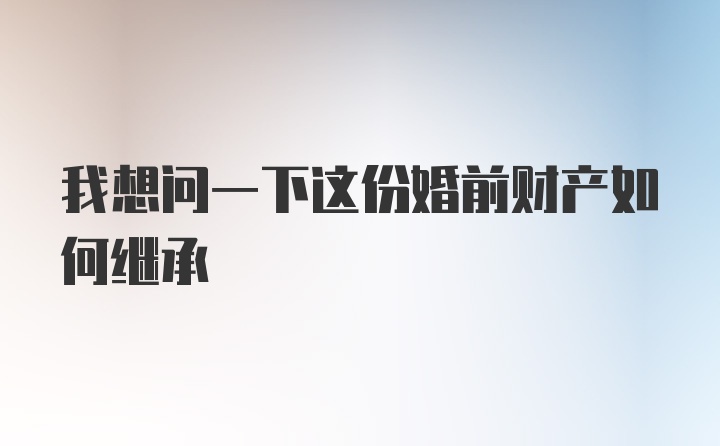 我想问一下这份婚前财产如何继承